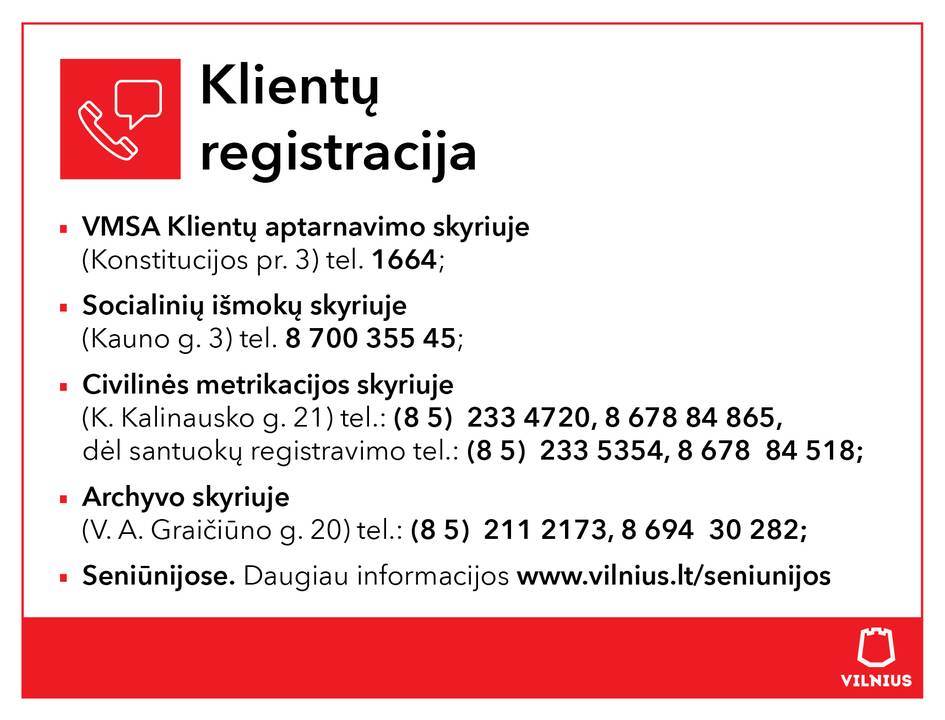 Klientų registracija

▪ VMSA Klientų aptarnavimo skyriuje (Konstitucijos pr. 3) tel. 1664;

▪ Socialinių išmokų skyriuje (Kauno g. 3) tel. 8 700 355 45;

▪ Civilinės metrikacijos skyriuje (K. Kalinausko g. 21) tel.: (8 5) 233 4720, 8 678 84 865, dėl santuokų registravimo tel.: (8 5) 233 5354, 8 678 84 518;

▪ Archyvo skyriuje (V. A. Graičiūno g. 20) tel.: (8 5) 211 2173, 8 694 30 282;

▪ Seniūnijose. Daugiau informacijos www.vilnius.lt/seniunijos

VILNIUS